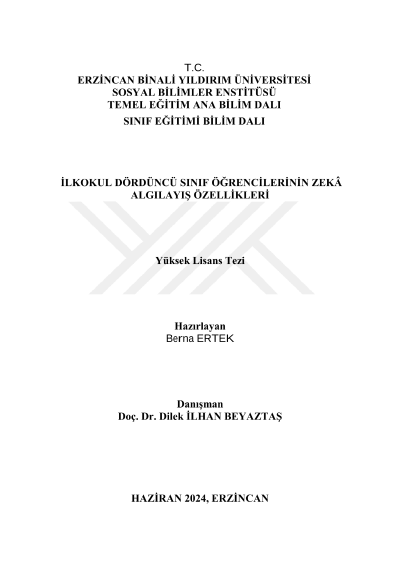 T.C.
ERZİNCAN BİNALİ YILDIRIM ÜNİVERSİTESİ
SOSYAL BİLİMLER ENSTİTÜSÜ
TEMEL EĞİTİM ANA BİLİM DALI
SINIF EĞİTİMİ BİLİM DALI

İLKOKUL DÖRDÜNCÜ SINIF ÖĞRENCİLERİNİN ZEKÂ ALGILAYIŞ ÖZELLİKLERİ

Yüksek Lisans Tezi

Hazırlayan
Berna ERTEK

Danışman
Doç. Dr. Dilek İLHAN BEYAZTAŞ

HAZİRAN 2024, ERZİNCAN